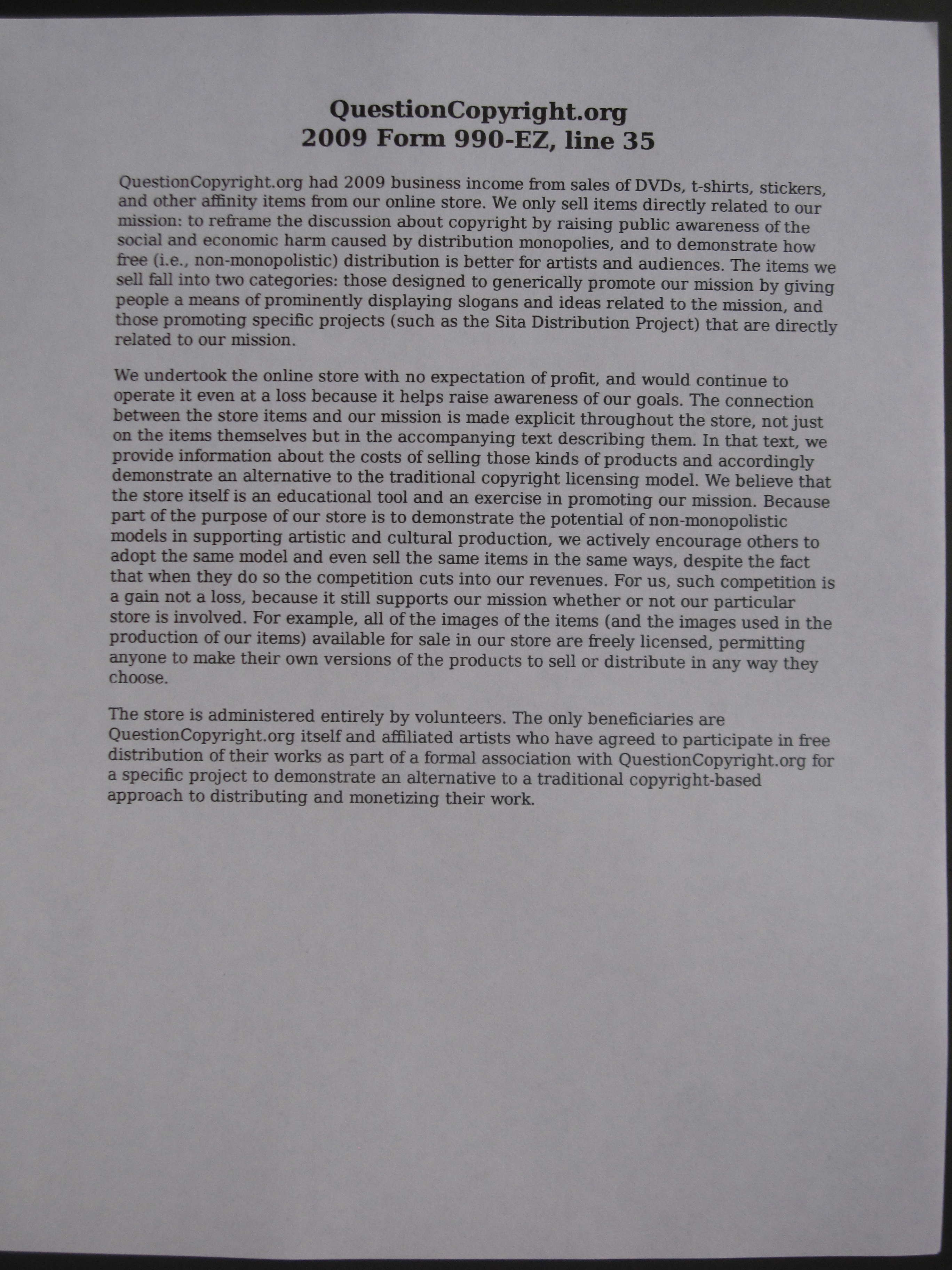 QuestionCopyright.org
2009 Form 990-EZ, line 35

QuestionCopyright.org had 2009 business income from sales of DVDs, t-shirts, stickers, and other affinity items from our online store. We only sell items directly related to our mission: to reframe the discussion about copyright by raising public awareness of the social and economic harm caused by distribution monopolies, and to demonstrate how free (i.e., non-monopolistic) distribution is better for artists and audiences. The items we sell fall into two categories: those designed to generically promote our mission by giving people a means of prominently displaying slogans and ideas related to the mission, and those promoting specific projects (such as the Sita Distribution Project) that are directly related to our mission.

We undertook the online store with no expectation of profit, and would continue to operate it even at a loss because it helps raise awareness of our goals. The connection between the store items and our mission is made explicit throughout the store, not just on the items themselves but in the accompanying text describing them. In that text, we provide information about the costs of selling those kinds of products and accordingly demonstrate an alternative to the traditional copyright licensing model. We believe that the store itself is an educational tool and an exercise in promoting our mission. Because part of the purpose of our store is to demonstrate the potential of non-monopolistic models in supporting artistic and cultural production, we actively encourage others to adopt the same model and even sell the same items in the same ways, despite the fact that when they do so the competition cuts into our revenues. For us, such competition is a gain not a loss, because it still supports our mission whether or not our particular store is involved. For example, all of the images of the items (and the images used in the production of our items) available for sale in our store are freely licensed, permitting anyone to make their own versions of the products to sell or distribute in any way they choose.

The store is administered entirely by volunteers. The only beneficiaries are QuestionCopyright.org itself and affiliated artists who have agreed to participate in free distribution of their works as part of a formal association with QuestionCopyright.org for a specific project to demonstrate an alternative to a traditional copyright-based approach to distributing and monetizing their work.